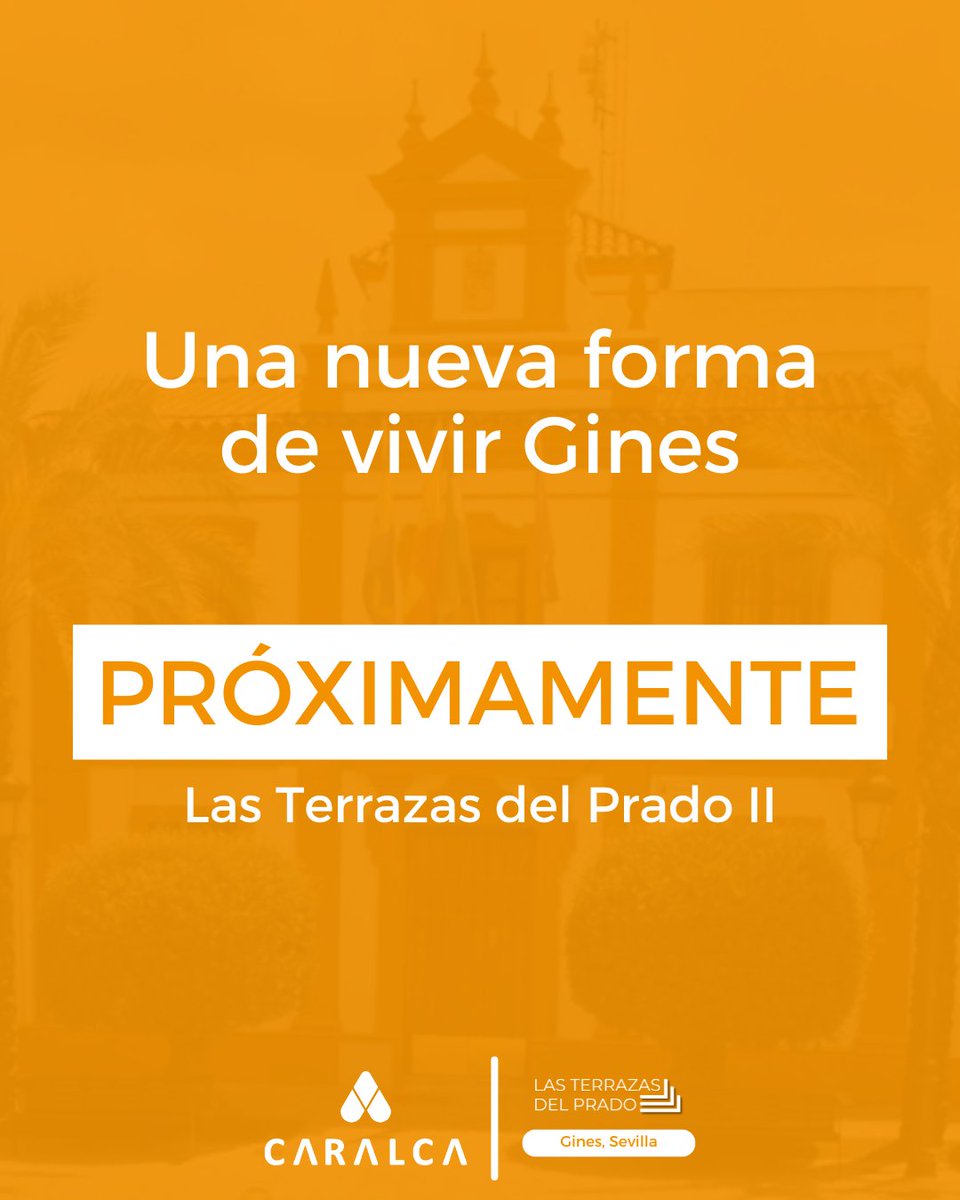 Una nueva forma de vivir Gines

PRÓXIMAMENTE

Las Terrazas del Prado II

CARALCA

LAS TERRAZAS DEL PRADO

Gines, Sevilla